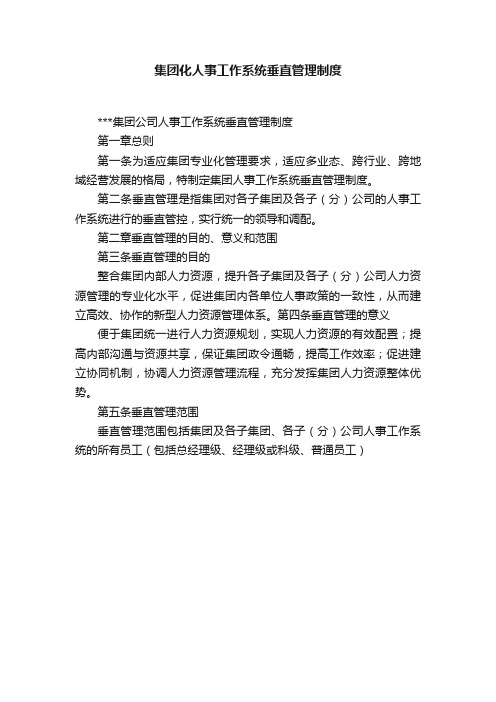 集团化人事工作系统垂直管理制度

***集团公司人事工作系统垂直管理制度

第一章总则

第一条为适应集团专业化管理要求，适应多业态、跨行业、跨地域经营发展的格局，特制定集团人事工作系统垂直管理制度。

第二条垂直管理是指集团对各子集团及各子（分）公司的人事工作系统进行的垂直管控，实行统一的领导和调配。

第二章垂直管理的目的、意义和范围

第三条垂直管理的目的

整合集团内部人力资源，提升各子集团及各子（分）公司人力资源管理的专业化水平，促进集团内各单位人事政策的一致性，从而建立高效、协作的新型人力资源管理体系。第四条垂直管理的意义

便于集团统一进行人力资源规划，实现人力资源的有效配置；提高内部沟通与资源共享，保证集团政令通畅，提高工作效率；促进建立协同机制，协调人力资源管理流程，充分发挥集团人力资源整体优势。

第五条垂直管理范围

垂直管理范围包括集团及各子集团、各子（分）公司人事工作系统的所有员工（包括总经理级、经理级或科级、普通员工）